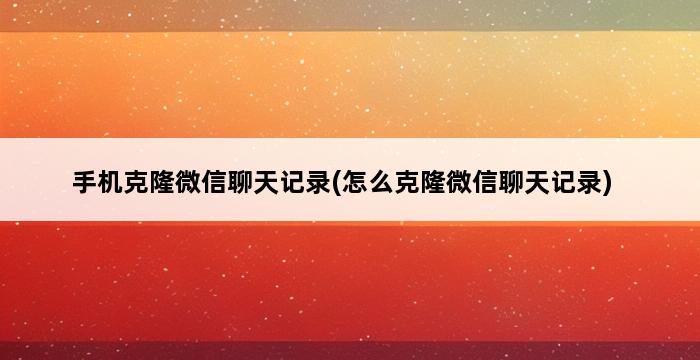 手机克隆微信聊天记录(怎么克隆微信聊天记录)